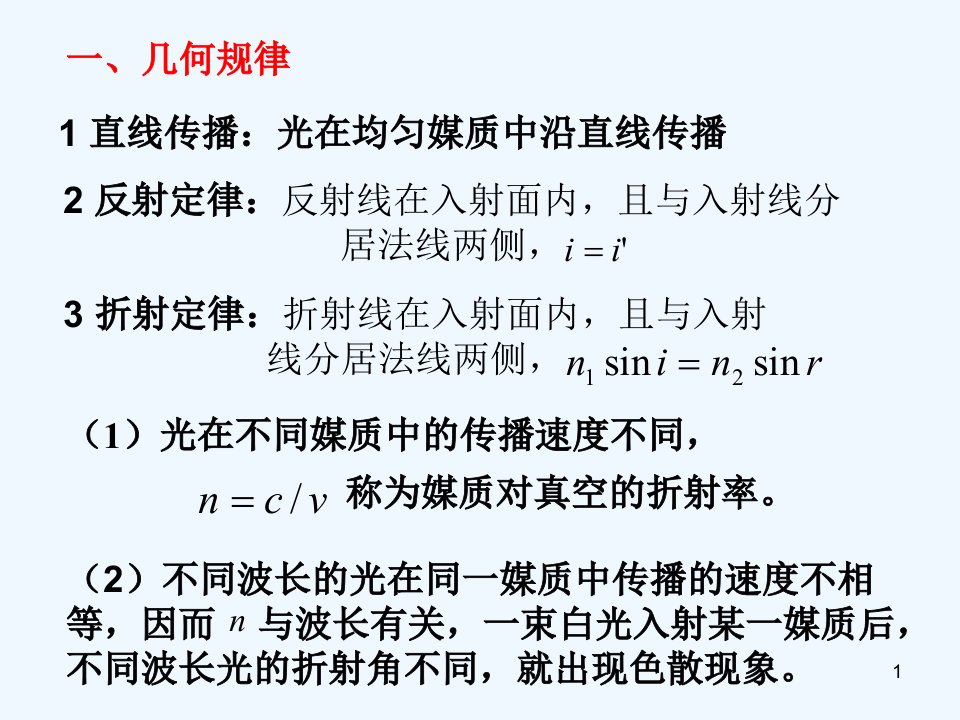 一、几何规律

1 直线传播：光在均匀媒质中沿直线传播

2 反射定律：反射线在入射面内，且与入射线分居法线两侧，$i = i'$

3 折射定律：折射线在入射面内，且与入射线分居法线两侧，$n_1 \sin i = n_2 \sin r$

（1）光在不同媒质中的传播速度不同，

$n = c / v$ 称为媒质对真空的折射率。

（2）不同波长的光在同一媒质中传播的速度不相等，因而 $n$ 与波长有关，一束白光入射某一媒质后，不同波长光的折射角不同，就出现色散现象。

1